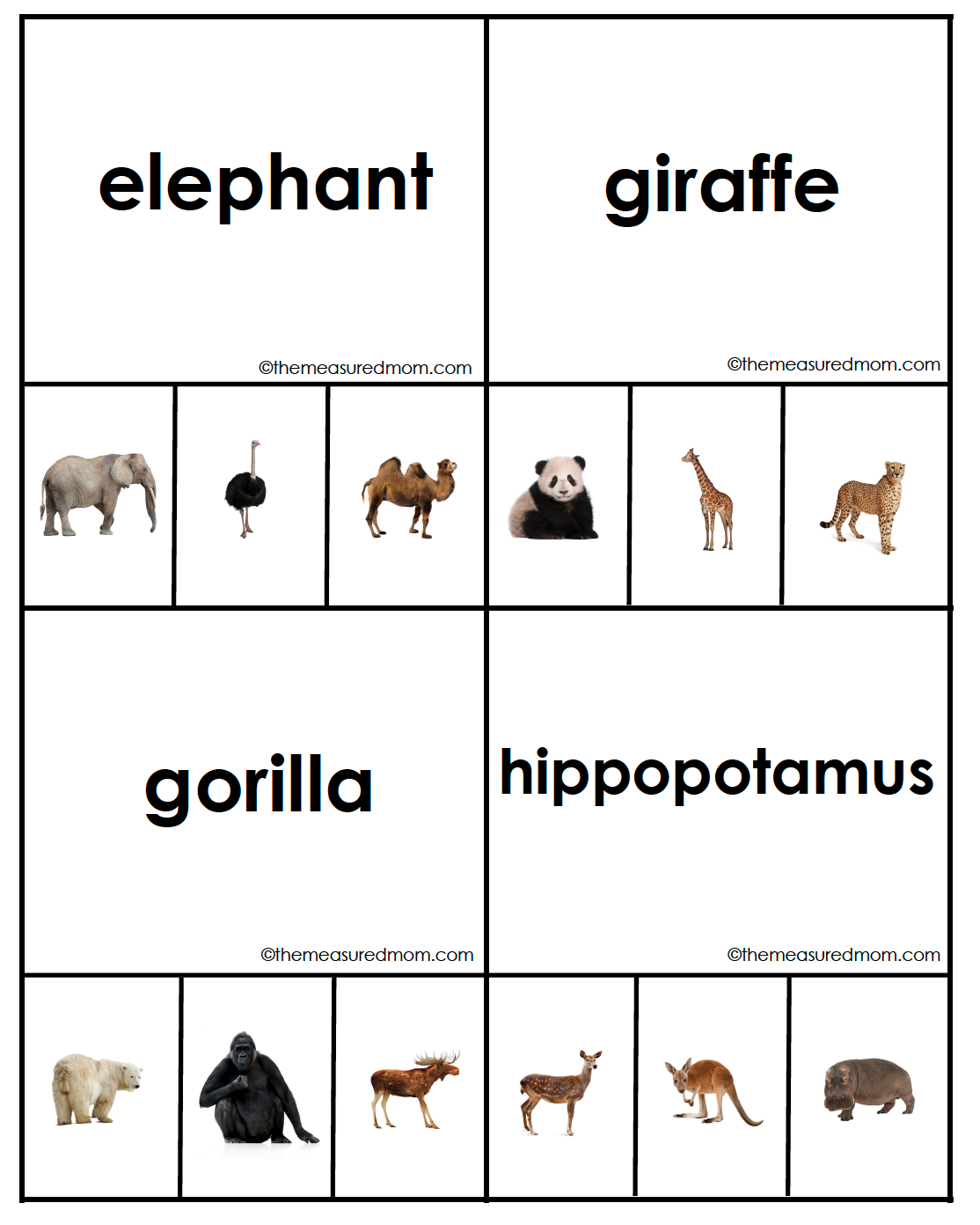 elephant

©themeasuredmom.com

giraffe

©themeasuredmom.com

gorilla

©themeasuredmom.com

hippopotamus

©themeasuredmom.com